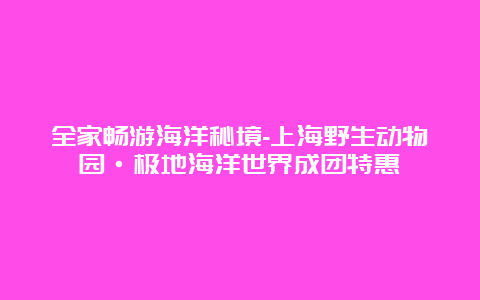 全家畅游海洋秘境-上海野生动物园·极地海洋世界成团特惠